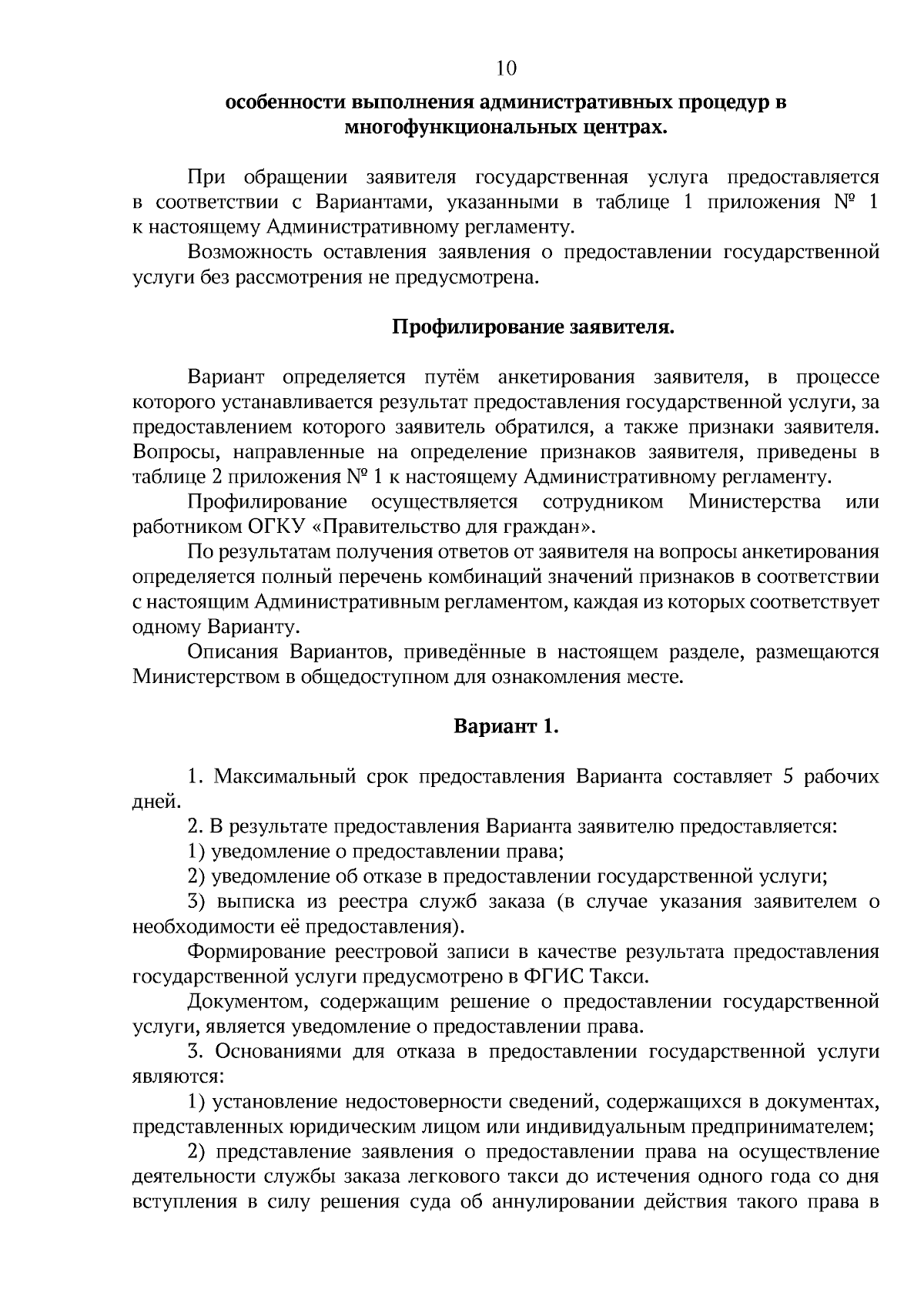 10

особенности выполнения административных процедур в многофункциональных центрах.

При обращении заявителя государственная услуга предоставляется в соответствии с Вариантами, указанными в таблице 1 приложения № 1 к настоящему Административному регламенту.

Возможность оставления заявления о предоставлении государственной услуги без рассмотрения не предусмотрена.

Профилирование заявителя.

Вариант определяется путём анкетирования заявителя, в процессе которого устанавливается результат предоставления государственной услуги, за предоставлением которого заявитель обратился, а также признаки заявителя. Вопросы, направленные на определение признаков заявителя, приведены в таблице 2 приложения № 1 к настоящему Административному регламенту.

Профилирование осуществляется сотрудником Министерства или работником ОГКУ «Правительство для граждан».

По результатам получения ответов от заявителя на вопросы анкетирования определяется полный перечень комбинаций значений признаков в соответствии с настоящим Административным регламентом, каждая из которых соответствует одному Варианту.

Описания Вариантов, приведённые в настоящем разделе, размещаются Министерством в общедоступном для ознакомления месте.

Вариант 1.

1. Максимальный срок предоставления Варианта составляет 5 рабочих дней.

2. В результате предоставления Варианта заявителю предоставляется:

1) уведомление о предоставлении права;

2) уведомление об отказе в предоставлении государственной услуги;

3) выписка из реестра служб заказа (в случае указания заявителем о необходимости её предоставления).

Формирование реестровой записи в качестве результата предоставления государственной услуги предусмотрено в ФГИС Такси.

Документом, содержащим решение о предоставлении государственной услуги, является уведомление о предоставлении права.

3. Основаниями для отказа в предоставлении государственной услуги являются:

1) установление недостоверности сведений, содержащихся в документах, представленных юридическим лицом или индивидуальным предпринимателем;

2) представление заявления о предоставлении права на осуществление деятельности службы заказа легкового такси до истечения одного года со дня вступления в силу решения суда об аннулировании действия такого права в